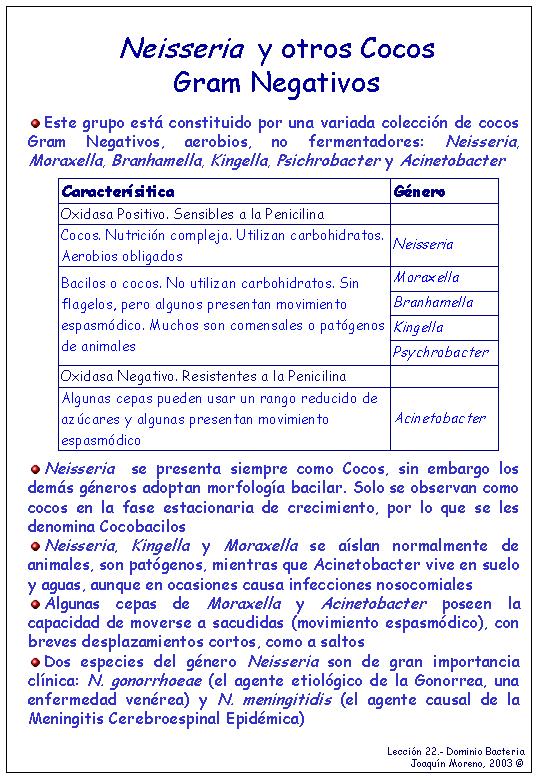 Neisseria y otros Cocos Gram Negativos

Este grupo está constituido por una variada colección de cocos Gram Negativos, aerobios, no fermentadores: Neisseria, Moraxella, Branhamella, Kingella, Psichrobacter y Acinetobacter

| Caracterísitica | Género |
|---|---|
| Oxidasa Positivo. Sensibles a la Penicilina | |
| Cocos. Nutrición compleja. Utilizan carbohidratos. Aerobios obligados | Neisseria |
| Bacilos o cocos. No utilizan carbohidratos. Sin flagelos, pero algunos presentan movimiento espasmódico. Muchos son comensales o patógenos de animales | Moraxella |
| | Branhamella |
| | Kingella |
| | Psychrobacter |
| Oxidasa Negativo. Resistentes a la Penicilina | |
| Algunas cepas pueden usar un rango reducido de azúcares y algunas presentan movimiento espasmódico | Acinetobacter |

Neisseria se presenta siempre como Cocos, sin embargo los demás géneros adoptan morfología bacilar. Solo se observan como cocos en la fase estacionaria de crecimiento, por lo que se les denomina Cocobacilos

Neisseria, Kingella y Moraxella se aíslan normalmente de animales, son patógenos, mientras que Acinetobacter vive en suelo y aguas, aunque en ocasiones causa infecciones nosocomiales

Algunas cepas de Moraxella y Acinetobacter poseen la capacidad de moverse a sacudidas (movimiento espasmódico), con breves desplazamientos cortos, como a saltos

Dos especies del género Neisseria son de gran importancia clínica: N. gonorrhoeae (el agente etiológico de la Gonorrea, una enfermedad venérea) y N. meningitidis (el agente causal de la Meningitis Cerebroespinal Epidémica)

Lección 22.- Dominio Bacteria
Joaquín Moreno, 2003 ©